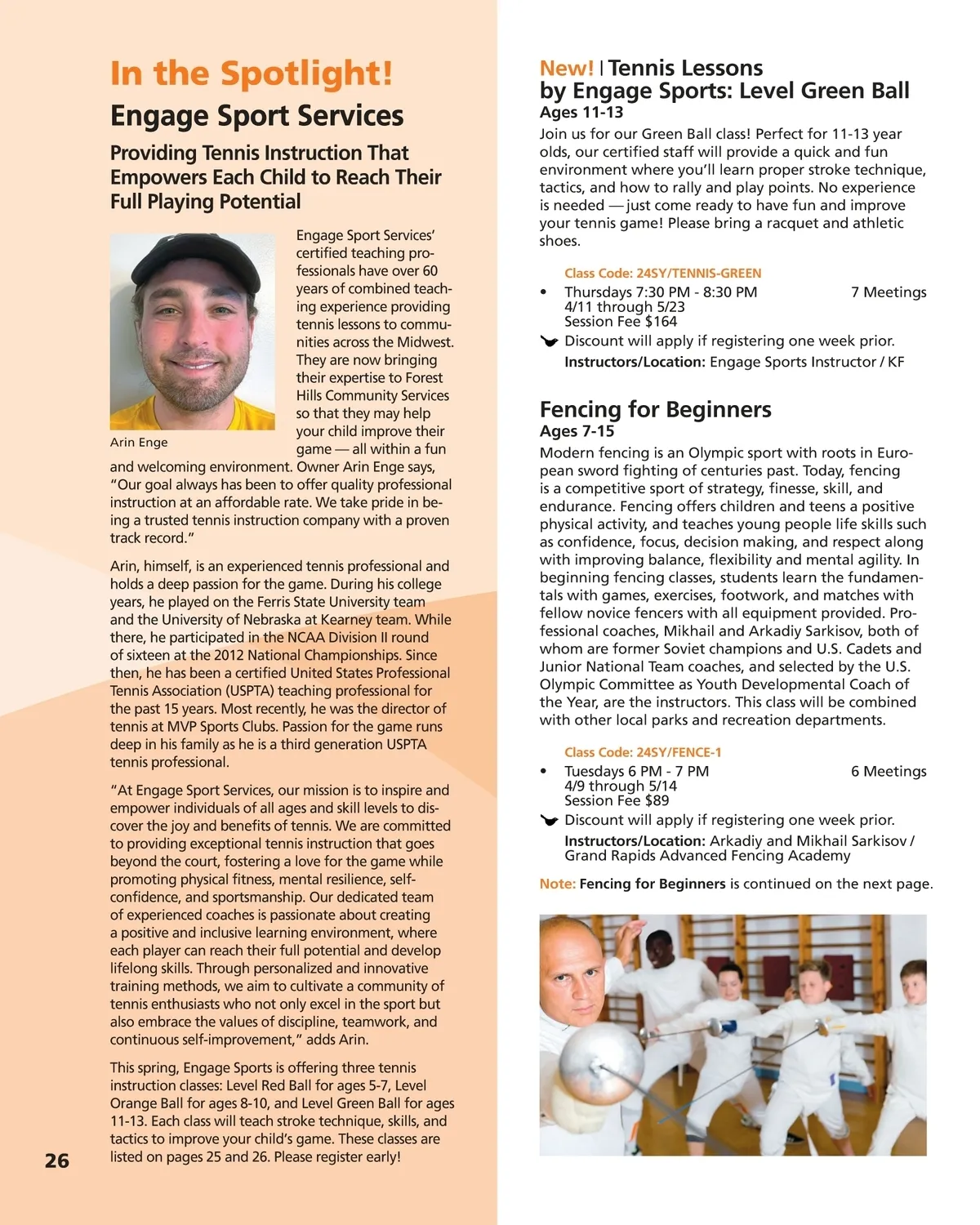 In the Spotlight!

Engage Sport Services

Providing Tennis Instruction That Empowers Each Child to Reach Their Full Playing Potential

Arin Enge

Engage Sport Services' certified teaching professionals have over 60 years of combined teaching experience providing tennis lessons to communities across the Midwest. They are now bringing their expertise to Forest Hills Community Services so that they may help your child improve their game — all within a fun and welcoming environment. Owner Arin Enge says, "Our goal always has been to offer quality professional instruction at an affordable rate. We take pride in being a trusted tennis instruction company with a proven track record."

Arin, himself, is an experienced tennis professional and holds a deep passion for the game. During his college years, he played on the Ferris State University team and the University of Nebraska at Kearney team. While there, he participated in the NCAA Division II round of sixteen at the 2012 National Championships. Since then, he has been a certified United States Professional Tennis Association (USPTA) teaching professional for the past 15 years. Most recently, he was the director of tennis at MVP Sports Clubs. Passion for the game runs deep in his family as he is a third generation USPTA tennis professional.

"At Engage Sport Services, our mission is to inspire and empower individuals of all ages and skill levels to discover the joy and benefits of tennis. We are committed to providing exceptional tennis instruction that goes beyond the court, fostering a love for the game while promoting physical fitness, mental resilience, self-confidence, and sportsmanship. Our dedicated team of experienced coaches is passionate about creating a positive and inclusive learning environment, where each player can reach their full potential and develop lifelong skills. Through personalized and innovative training methods, we aim to cultivate a community of tennis enthusiasts who not only excel in the sport but also embrace the values of discipline, teamwork, and continuous self-improvement," adds Arin.

This spring, Engage Sports is offering three tennis instruction classes: Level Red Ball for ages 5-7, Level Orange Ball for ages 8-10, and Level Green Ball for ages 11-13. Each class will teach stroke technique, skills, and tactics to improve your child's game. These classes are listed on pages 25 and 26. Please register early!

26

New! | Tennis Lessons by Engage Sports: Level Green Ball
Ages 11-13
Join us for our Green Ball class! Perfect for 11-13 year olds, our certified staff will provide a quick and fun environment where you'll learn proper stroke technique, tactics, and how to rally and play points. No experience is needed — just come ready to have fun and improve your tennis game! Please bring a racquet and athletic shoes.

Class Code: 24SY/TENNIS-GREEN
• Thursdays 7:30 PM - 8:30 PM 7 Meetings
4/11 through 5/23
Session Fee $164
Discount will apply if registering one week prior.
Instructors/Location: Engage Sports Instructor / KF

Fencing for Beginners
Ages 7-15
Modern fencing is an Olympic sport with roots in European sword fighting of centuries past. Today, fencing is a competitive sport of strategy, finesse, skill, and endurance. Fencing offers children and teens a positive physical activity, and teaches young people life skills such as confidence, focus, decision making, and respect along with improving balance, flexibility and mental agility. In beginning fencing classes, students learn the fundamentals with games, exercises, footwork, and matches with fellow novice fencers with all equipment provided. Professional coaches, Mikhail and Arkadiy Sarkisov, both of whom are former Soviet champions and U.S. Cadets and Junior National Team coaches, and selected by the U.S. Olympic Committee as Youth Developmental Coach of the Year, are the instructors. This class will be combined with other local parks and recreation departments.

Class Code: 24SY/FENCE-1
• Tuesdays 6 PM - 7 PM 6 Meetings
4/9 through 5/14
Session Fee $89
Discount will apply if registering one week prior.
Instructors/Location: Arkadiy and Mikhail Sarkisov / Grand Rapids Advanced Fencing Academy

Note: Fencing for Beginners is continued on the next page.